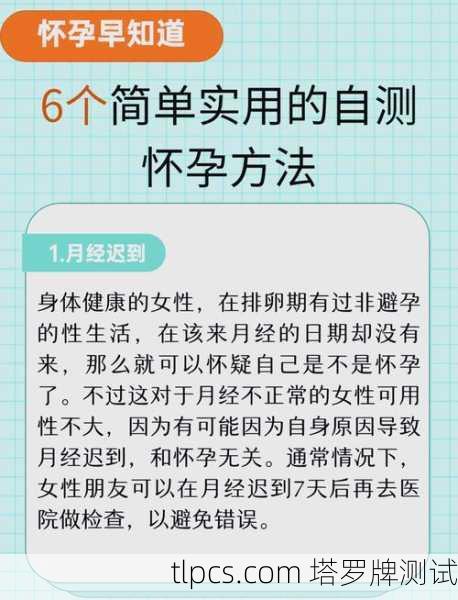 怀孕早知道

6个简单实用的自测怀孕方法

1.月经迟到

身体健康的女性，在排卵期有过非避孕的性生活，在该来月经的日期却没有来，那么就可以怀疑自己是不是怀孕了。不过这对于月经不正常的女性可用性不大，因为有可能因为自身原因导致月经迟到，和怀孕无关。通常情况下，女性朋友可以在月经迟到7天后再去医院做检查，以避免错误。

tlpcs.com 塔罗牌测试